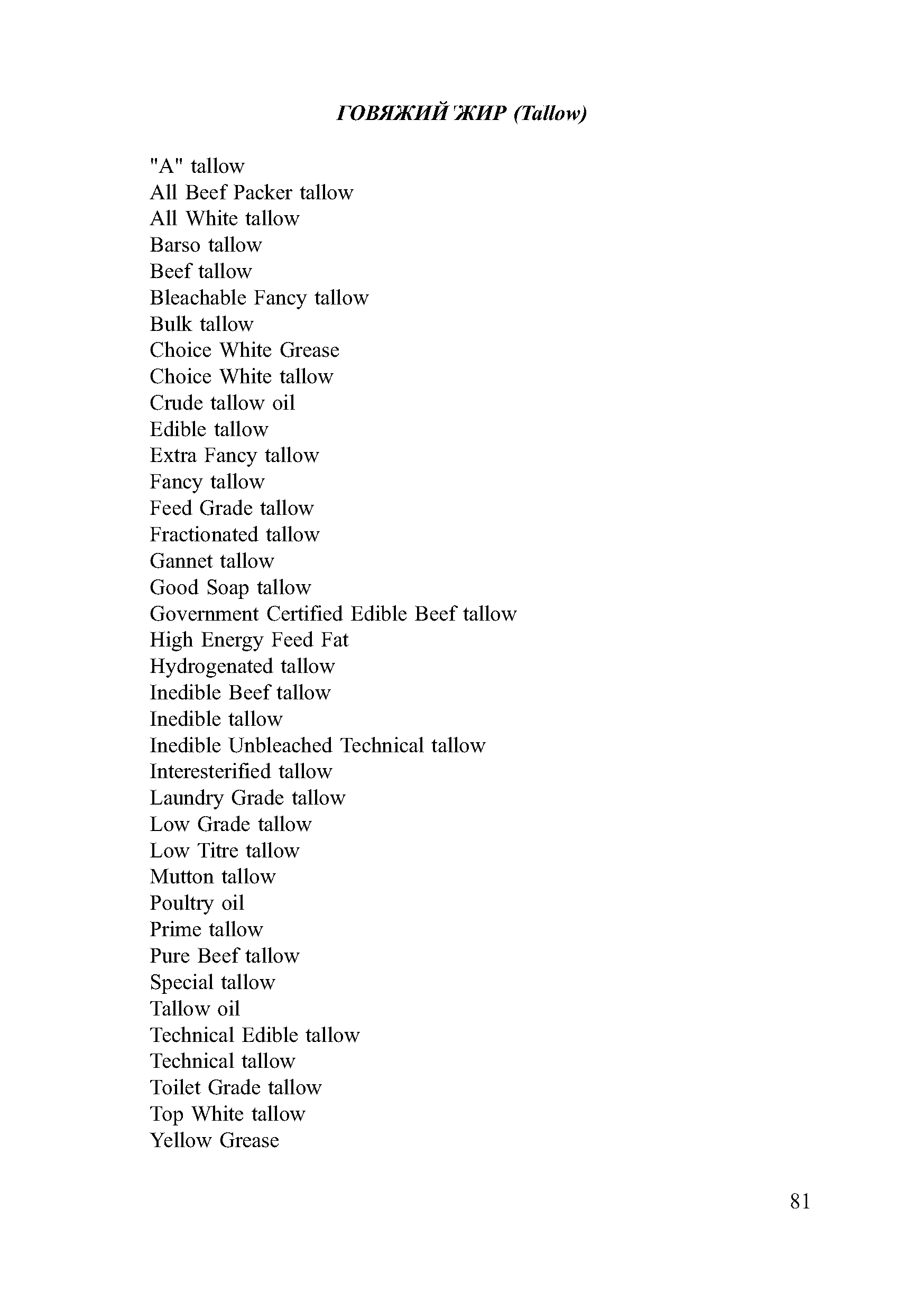 ГОВЯЖИЙ ЖИР (Tallow)

"A" tallow
All Beef Packer tallow
All White tallow
Barso tallow
Beef tallow
Bleachable Fancy tallow
Bulk tallow
Choice White Grease
Choice White tallow
Crude tallow oil
Edible tallow
Extra Fancy tallow
Fancy tallow
Feed Grade tallow
Fractionated tallow
Gannet tallow
Good Soap tallow
Government Certified Edible Beef tallow
High Energy Feed Fat
Hydrogenated tallow
Inedible Beef tallow
Inedible tallow
Inedible Unbleached Technical tallow
Interesterified tallow
Laundry Grade tallow
Low Grade tallow
Low Titre tallow
Mutton tallow
Poultry oil
Prime tallow
Pure Beef tallow
Special tallow
Tallow oil
Technical Edible tallow
Technical tallow
Toilet Grade tallow
Top White tallow
Yellow Grease

81